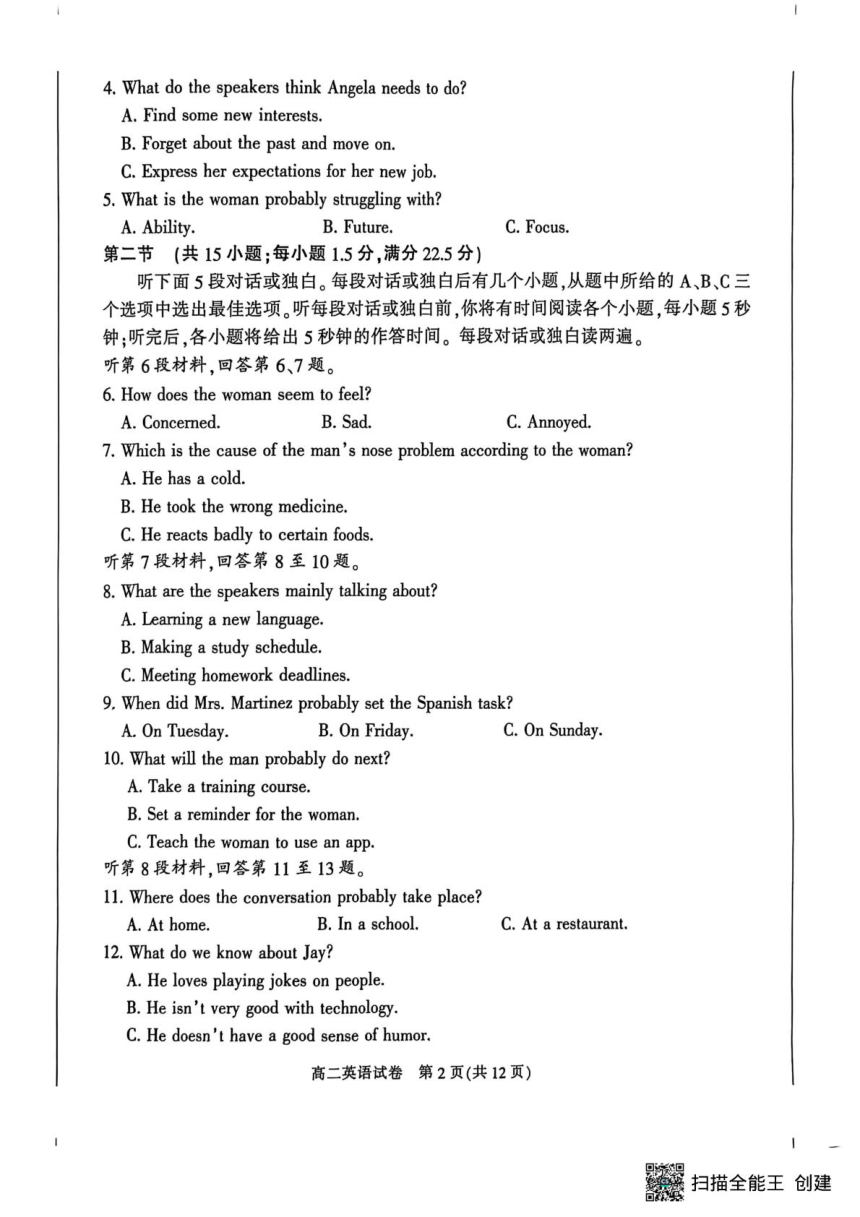 4. What do the speakers think Angela needs to do?

A. Find some new interests.

B. Forget about the past and move on.

C. Express her expectations for her new job.

5. What is the woman probably struggling with?

A. Ability.　　B. Future.　　C. Focus.

第二节　(共 15 小题;每小题 1.5 分,满分 22.5 分)

听下面 5 段对话或独白。每段对话或独白后有几个小题,从题中所给的 A、B、C 三个选项中选出最佳选项。听每段对话或独白前,你将有时间阅读各个小题,每小题 5 秒钟;听完后,各小题将给出 5 秒钟的作答时间。每段对话或独白读两遍。

听第 6 段材料,回答第 6、7 题。

6. How does the woman seem to feel?

A. Concerned.　　B. Sad.　　C. Annoyed.

7. Which is the cause of the man's nose problem according to the woman?

A. He has a cold.

B. He took the wrong medicine.

C. He reacts badly to certain foods.

听第 7 段材料,回答第 8 至 10 题。

8. What are the speakers mainly talking about?

A. Learning a new language.

B. Making a study schedule.

C. Meeting homework deadlines.

9. When did Mrs. Martinez probably set the Spanish task?

A. On Tuesday.　　B. On Friday.　　C. On Sunday.

10. What will the man probably do next?

A. Take a training course.

B. Set a reminder for the woman.

C. Teach the woman to use an app.

听第 8 段材料,回答第 11 至 13 题。

11. Where does the conversation probably take place?

A. At home.　　B. In a school.　　C. At a restaurant.

12. What do we know about Jay?

A. He loves playing jokes on people.

B. He isn't very good with technology.

C. He doesn't have a good sense of humor.

高二英语试卷　第 2 页(共 12 页)

扫描全能王 创建